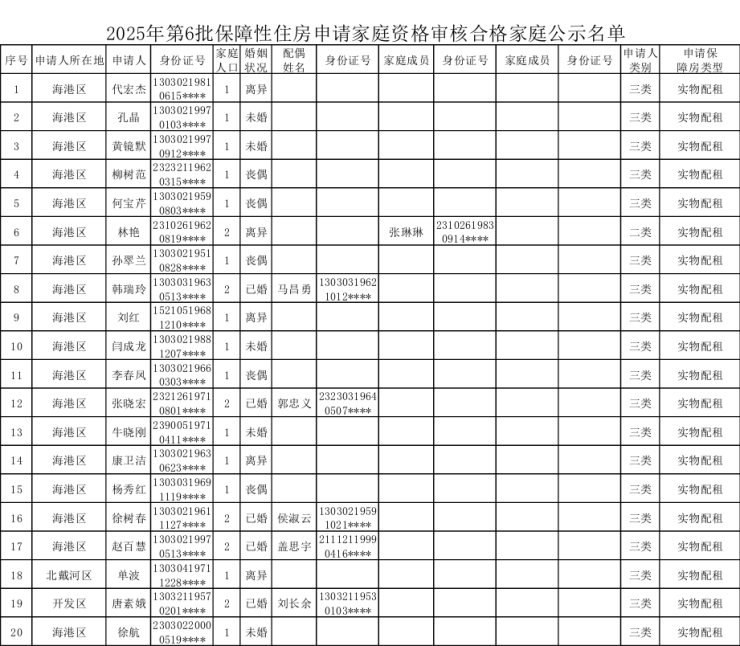 2025年第6批保障性住房申请家庭资格审核合格家庭公示名单

| 序号 | 申请人所在地 | 申请人 | 身份证号 | 家庭人口 | 婚姻状况 | 配偶姓名 | 身份证号 | 家庭成员 | 身份证号 | 家庭成员 | 身份证号 | 申请人类别 | 申请保障房类型 |
|---|---|---|---|---|---|---|---|---|---|---|---|---|---|
| 1 | 海港区 | 代宏杰 | 13030219810615**** | 1 | 离异 | | | | | | | 三类 | 实物配租 |
| 2 | 海港区 | 孔晶 | 13030219970103**** | 1 | 未婚 | | | | | | | 三类 | 实物配租 |
| 3 | 海港区 | 黄镜默 | 13030219970912**** | 1 | 未婚 | | | | | | | 三类 | 实物配租 |
| 4 | 海港区 | 柳树范 | 23232119620315**** | 1 | 丧偶 | | | | | | | 三类 | 实物配租 |
| 5 | 海港区 | 何宝芹 | 13030219590803**** | 1 | 丧偶 | | | | | | | 三类 | 实物配租 |
| 6 | 海港区 | 林艳 | 23102619620819**** | 2 | 离异 | | | 张琳琳 | 23102619830914**** | | | 二类 | 实物配租 |
| 7 | 海港区 | 孙翠兰 | 13030219510828**** | 1 | 丧偶 | | | | | | | 三类 | 实物配租 |
| 8 | 海港区 | 韩瑞玲 | 13030319630513**** | 2 | 已婚 | 马昌勇 | 13030319621012**** | | | | | 三类 | 实物配租 |
| 9 | 海港区 | 刘红 | 15210519681210**** | 1 | 离异 | | | | | | | 三类 | 实物配租 |
| 10 | 海港区 | 闫成龙 | 13030219881207**** | 1 | 未婚 | | | | | | | 三类 | 实物配租 |
| 11 | 海港区 | 李春凤 | 13030219660303**** | 1 | 丧偶 | | | | | | | 三类 | 实物配租 |
| 12 | 海港区 | 张晓宏 | 23212619710801**** | 2 | 已婚 | 郭忠义 | 23230319640507**** | | | | | 三类 | 实物配租 |
| 13 | 海港区 | 牛晓刚 | 23900519710411**** | 1 | 未婚 | | | | | | | 三类 | 实物配租 |
| 14 | 海港区 | 康卫洁 | 13030219630623**** | 1 | 离异 | | | | | | | 三类 | 实物配租 |
| 15 | 海港区 | 杨秀红 | 13030319691119**** | 1 | 丧偶 | | | | | | | 三类 | 实物配租 |
| 16 | 海港区 | 徐树春 | 13030219611127**** | 2 | 已婚 | 侯淑云 | 13030219591021**** | | | | | 三类 | 实物配租 |
| 17 | 海港区 | 赵百慧 | 13030219970513**** | 2 | 已婚 | 盖思宇 | 21112119990416**** | | | | | 三类 | 实物配租 |
| 18 | 北戴河区 | 单波 | 13030419711228**** | 1 | 离异 | | | | | | | 三类 | 实物配租 |
| 19 | 开发区 | 唐素娥 | 13032119570201**** | 2 | 已婚 | 刘长余 | 13032119530103**** | | | | | 三类 | 实物配租 |
| 20 | 海港区 | 徐航 | 23030220000519**** | 1 | 未婚 | | | | | | | 三类 | 实物配租 |